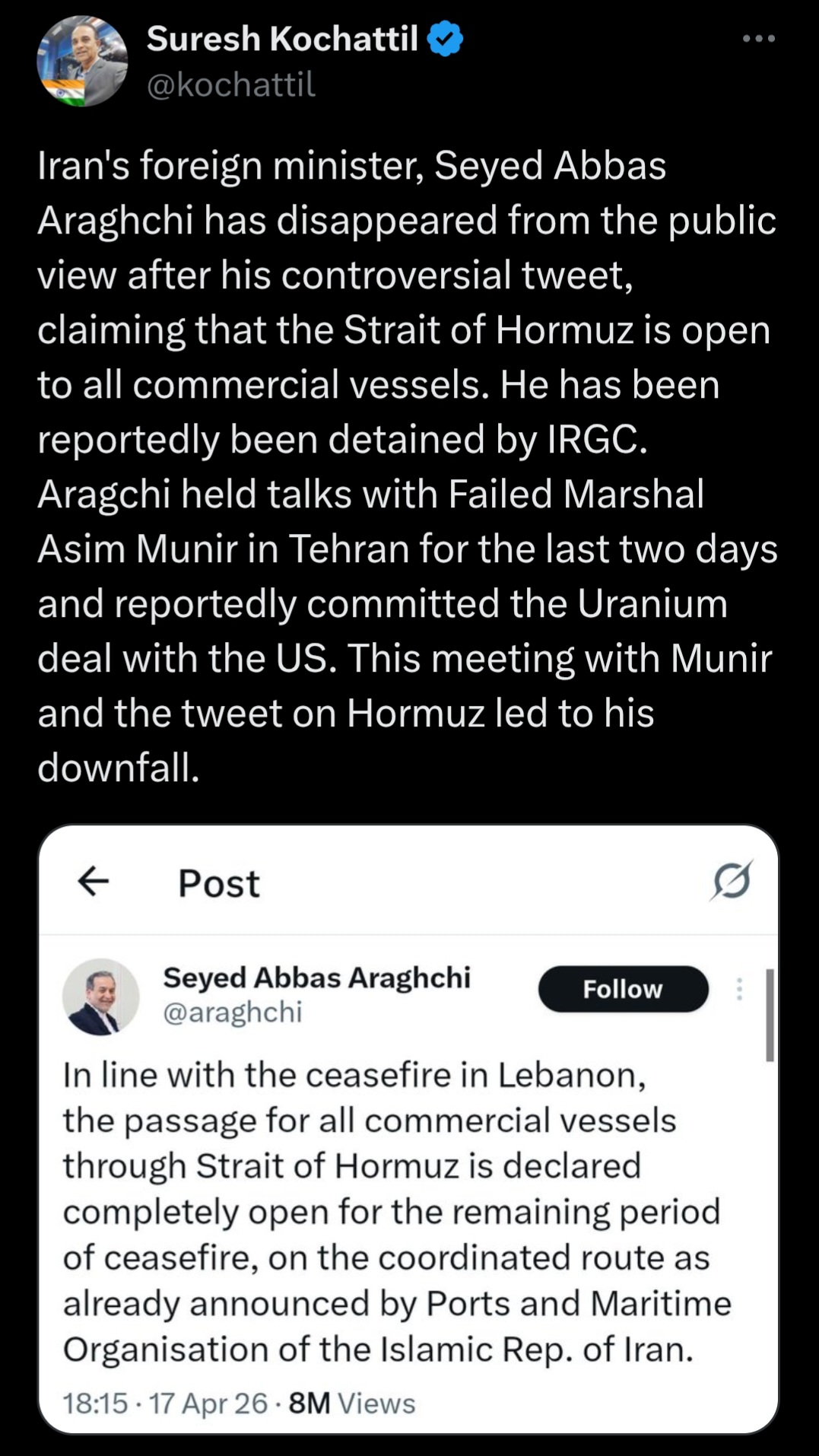 Suresh Kochattil
@kochattil

Iran's foreign minister, Seyed Abbas Araghchi has disappeared from the public view after his controversial tweet, claiming that the Strait of Hormuz is open to all commercial vessels. He has been reportedly been detained by IRGC. Aragchi held talks with Failed Marshal Asim Munir in Tehran for the last two days and reportedly committed the Uranium deal with the US. This meeting with Munir and the tweet on Hormuz led to his downfall.

Post

Seyed Abbas Araghchi
@araghchi
Follow

In line with the ceasefire in Lebanon, the passage for all commercial vessels through Strait of Hormuz is declared completely open for the remaining period of ceasefire, on the coordinated route as already announced by Ports and Maritime Organisation of the Islamic Rep. of Iran.

18:15 · 17 Apr 26 · 8M Views